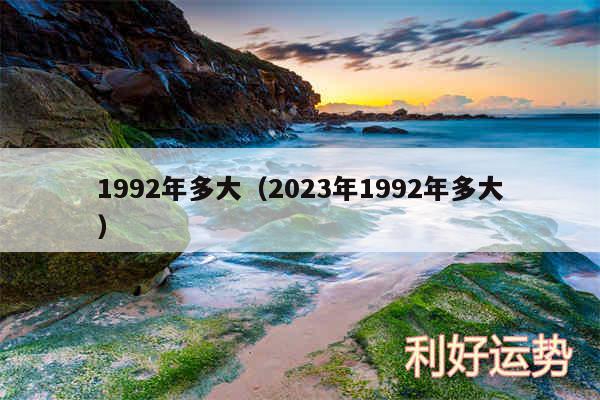 1992年多大（2023年1992年多大）

利好运势